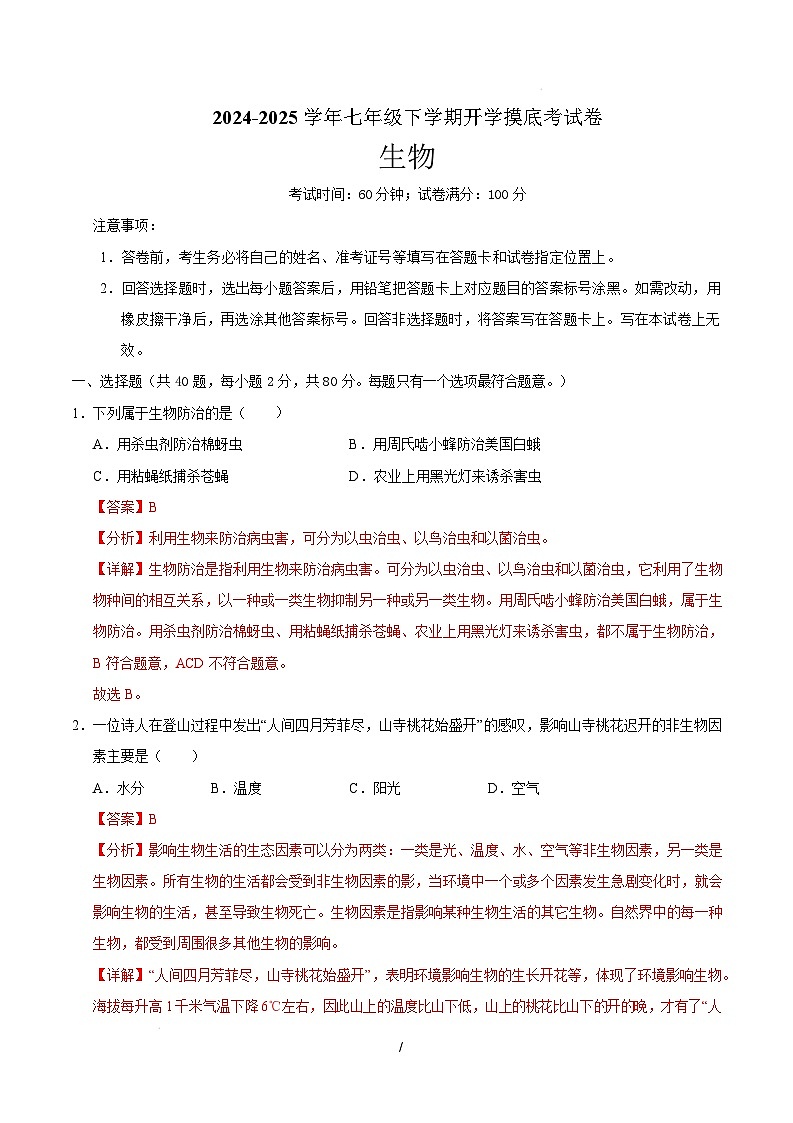 2024-2025 学年七年级下学期开学摸底考试卷

生物

考试时间：60 分钟；试卷满分：100 分

注意事项：

1．答卷前，考生务必将自己的姓名、准考证号等填写在答题卡和试卷指定位置上。

2．回答选择题时，选出每小题答案后，用铅笔把答题卡上对应题目的答案标号涂黑。如需改动，用橡皮擦干净后，再选涂其他答案标号。回答非选择题时，将答案写在答题卡上。写在本试卷上无效。

一、选择题（共 40 题，每小题 2 分，共 80 分。每题只有一个选项最符合题意。）

1．下列属于生物防治的是（　　）

A．用杀虫剂防治棉蚜虫

B．用周氏啮小蜂防治美国白蛾

C．用粘蝇纸捕杀苍蝇

D．农业上用黑光灯来诱杀害虫

【答案】B

【分析】利用生物来防治病虫害，可分为以虫治虫、以鸟治虫和以菌治虫。

【详解】生物防治是指利用生物来防治病虫害。可分为以虫治虫、以鸟治虫和以菌治虫，它利用了生物物种间的相互关系，以一种或一类生物抑制另一种或另一类生物。用周氏啮小蜂防治美国白蛾，属于生物防治。用杀虫剂防治棉蚜虫、用粘蝇纸捕杀苍蝇、农业上用黑光灯来诱杀害虫，都不属于生物防治，B 符合题意，ACD 不符合题意。

故选 B。

2．一位诗人在登山过程中发出“人间四月芳菲尽，山寺桃花始盛开”的感叹，影响山寺桃花迟开的非生物因素主要是（　　）

A．水分

B．温度

C．阳光

D．空气

【答案】B

【分析】影响生物生活的生态因素可以分为两类：一类是光、温度、水、空气等非生物因素，另一类是生物因素。所有生物的生活都会受到非生物因素的影，当环境中一个或多个因素发生急剧变化时，就会影响生物的生活，甚至导致生物死亡。生物因素是指影响某种生物生活的其它生物。自然界中的每一种生物，都受到周围很多其他生物的影响。

【详解】“人间四月芳菲尽，山寺桃花始盛开”，表明环境影响生物的生长开花等，体现了环境影响生物。海拔每升高 1 千米气温下降 6℃左右，因此山上的温度比山下低，山上的桃花比山下的开的晚，才有了“人

/